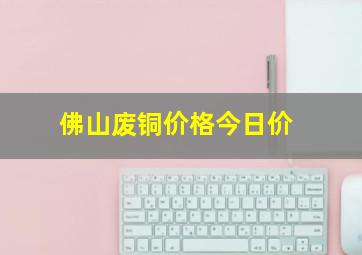 佛山废铜价格今日价